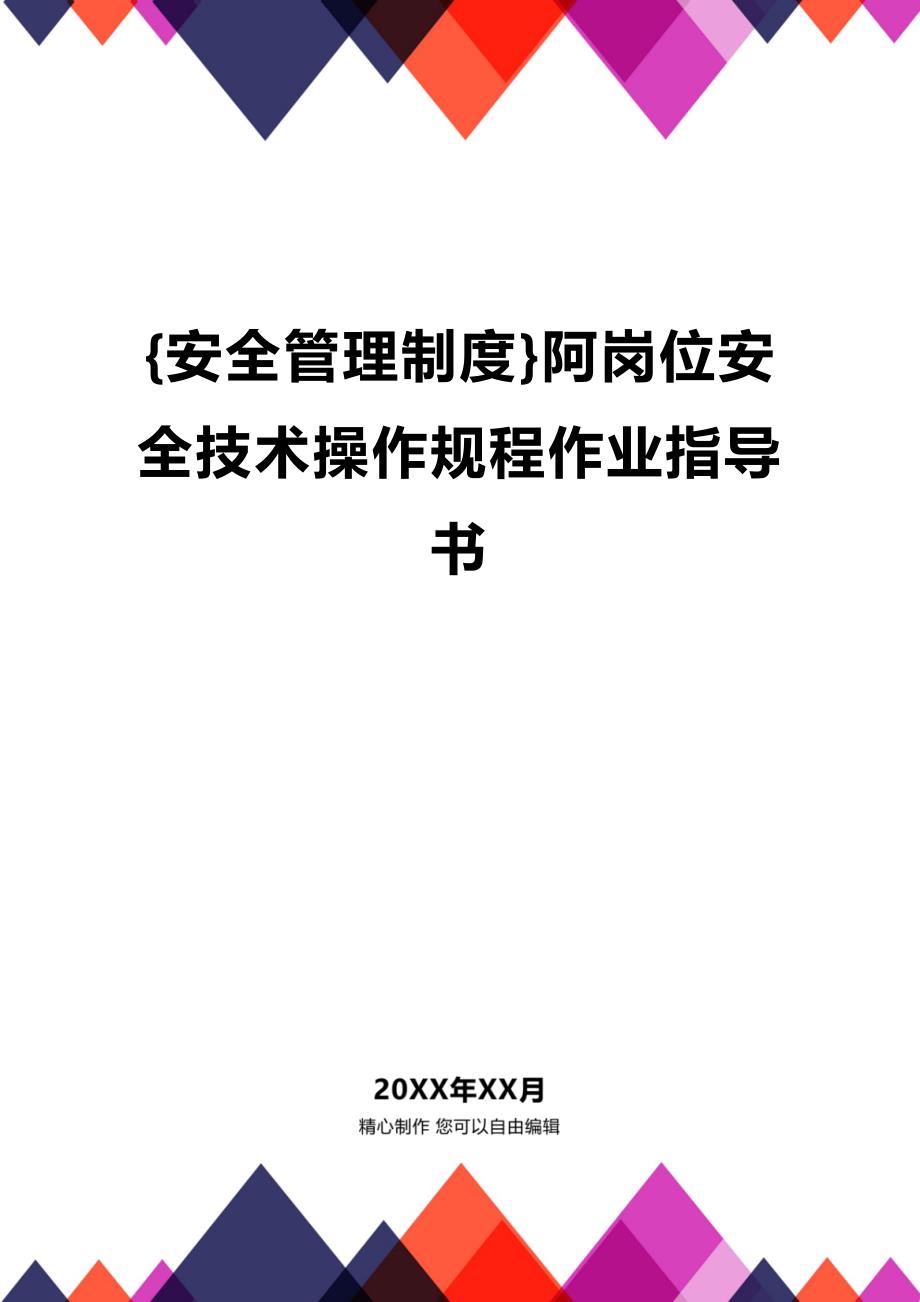 {安全管理制度}阿岗位安全技术操作规程作业指导书

20XX年XX月

精心制作 您可以自由编辑